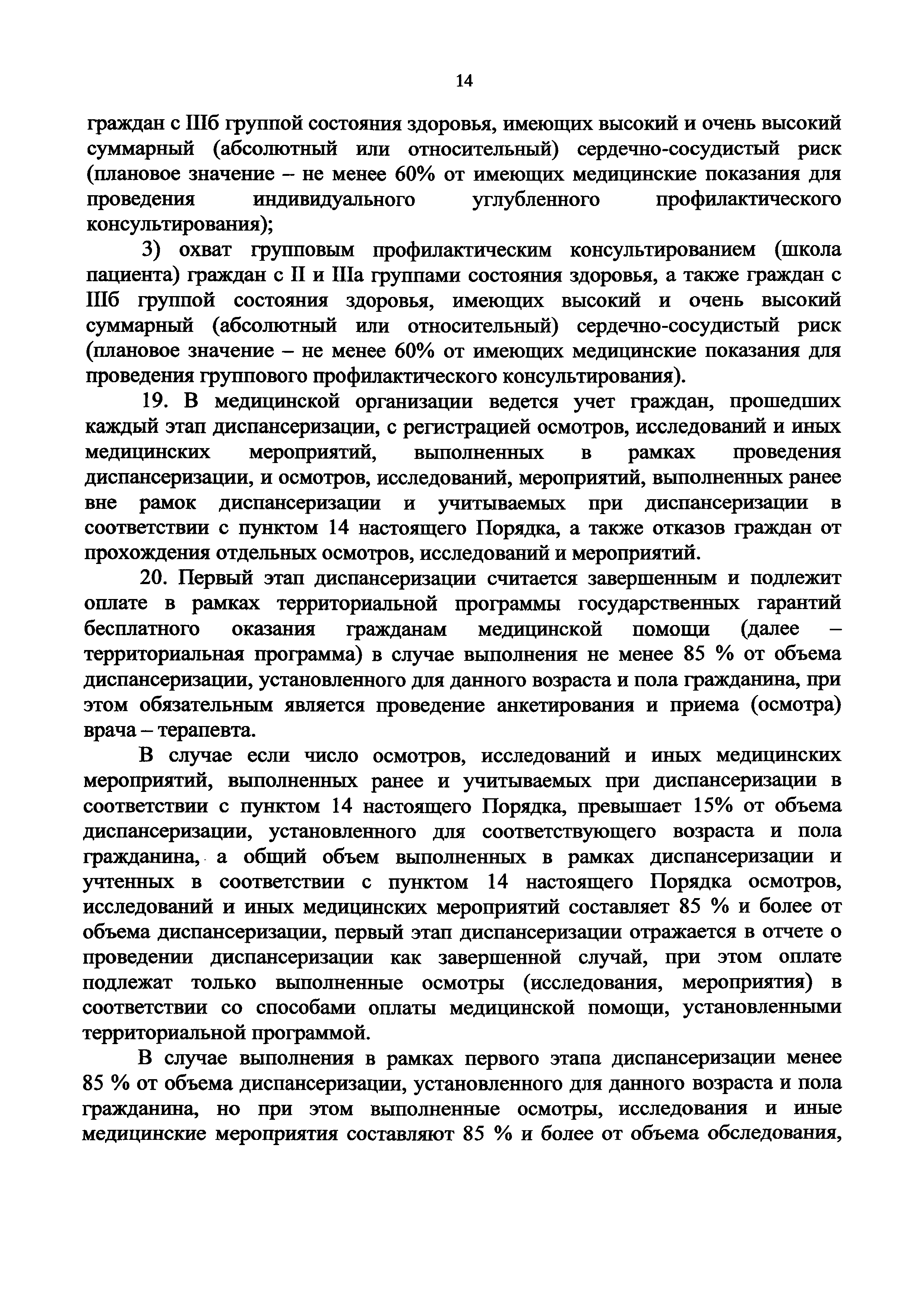 14

граждан с IIIб группой состояния здоровья, имеющих высокий и очень высокий суммарный (абсолютный или относительный) сердечно-сосудистый риск (плановое значение – не менее 60% от имеющих медицинские показания для проведения индивидуального углубленного профилактического консультирования);

3) охват групповым профилактическим консультированием (школа пациента) граждан с II и IIIа группами состояния здоровья, а также граждан с IIIб группой состояния здоровья, имеющих высокий и очень высокий суммарный (абсолютный или относительный) сердечно-сосудистый риск (плановое значение – не менее 60% от имеющих медицинские показания для проведения группового профилактического консультирования).

19. В медицинской организации ведется учет граждан, прошедших каждый этап диспансеризации, с регистрацией осмотров, исследований и иных медицинских мероприятий, выполненных в рамках проведения диспансеризации, и осмотров, исследований, мероприятий, выполненных ранее вне рамок диспансеризации и учитываемых при диспансеризации в соответствии с пунктом 14 настоящего Порядка, а также отказов граждан от прохождения отдельных осмотров, исследований и мероприятий.

20. Первый этап диспансеризации считается завершенным и подлежит оплате в рамках территориальной программы государственных гарантий бесплатного оказания гражданам медицинской помощи (далее – территориальная программа) в случае выполнения не менее 85 % от объема диспансеризации, установленного для данного возраста и пола гражданина, при этом обязательным является проведение анкетирования и приема (осмотра) врача – терапевта.

В случае если число осмотров, исследований и иных медицинских мероприятий, выполненных ранее и учитываемых при диспансеризации в соответствии с пунктом 14 настоящего Порядка, превышает 15% от объема диспансеризации, установленного для соответствующего возраста и пола гражданина, а общий объем выполненных в рамках диспансеризации и учтенных в соответствии с пунктом 14 настоящего Порядка осмотров, исследований и иных медицинских мероприятий составляет 85 % и более от объема диспансеризации, первый этап диспансеризации отражается в отчете о проведении диспансеризации как завершенной случай, при этом оплате подлежат только выполненные осмотры (исследования, мероприятия) в соответствии со способами оплаты медицинской помощи, установленными территориальной программой.

В случае выполнения в рамках первого этапа диспансеризации менее 85 % от объема диспансеризации, установленного для данного возраста и пола гражданина, но при этом выполненные осмотры, исследования и иные медицинские мероприятия составляют 85 % и более от объема обследования,